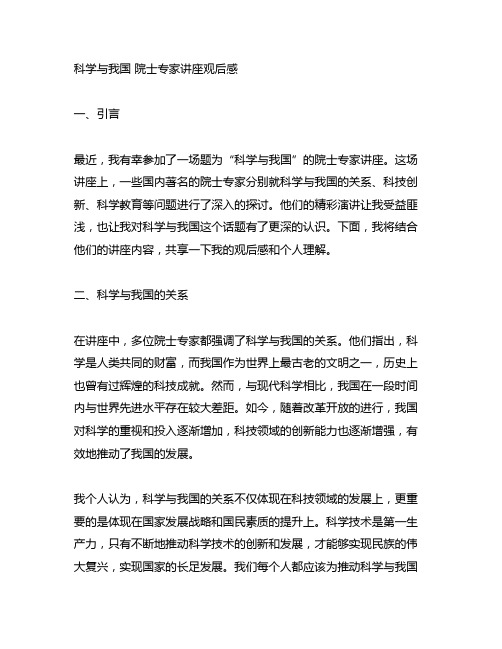 科学与我国 院士专家讲座观后感

一、引言

最近，我有幸参加了一场题为“科学与我国”的院士专家讲座。这场讲座上，一些国内著名的院士专家分别就科学与我国的关系、科技创新、科学教育等问题进行了深入的探讨。他们的精彩演讲让我受益匪浅，也让我对科学与我国这个话题有了更深的认识。下面，我将结合他们的讲座内容，共享一下我的观后感和个人理解。

二、科学与我国的关系

在讲座中，多位院士专家都强调了科学与我国的关系。他们指出，科学是人类共同的财富，而我国作为世界上最古老的文明之一，历史上也曾有过辉煌的科技成就。然而，与现代科学相比，我国在一段时间内与世界先进水平存在较大差距。如今，随着改革开放的进行，我国对科学的重视和投入逐渐增加，科技领域的创新能力也逐渐增强，有效地推动了我国的发展。

我个人认为，科学与我国的关系不仅体现在科技领域的发展上，更重要的是体现在国家发展战略和国民素质的提升上。科学技术是第一生产力，只有不断地推动科学技术的创新和发展，才能够实现民族的伟大复兴，实现国家的长足发展。我们每个人都应该为推动科学与我国